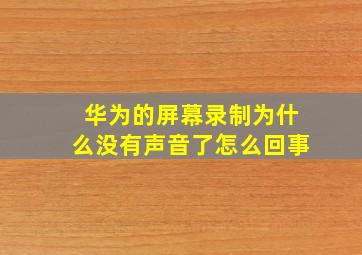 华为的屏幕录制为什么没有声音了怎么回事